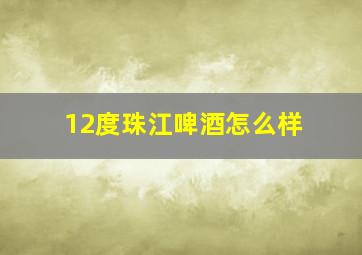 12度珠江啤酒怎么样